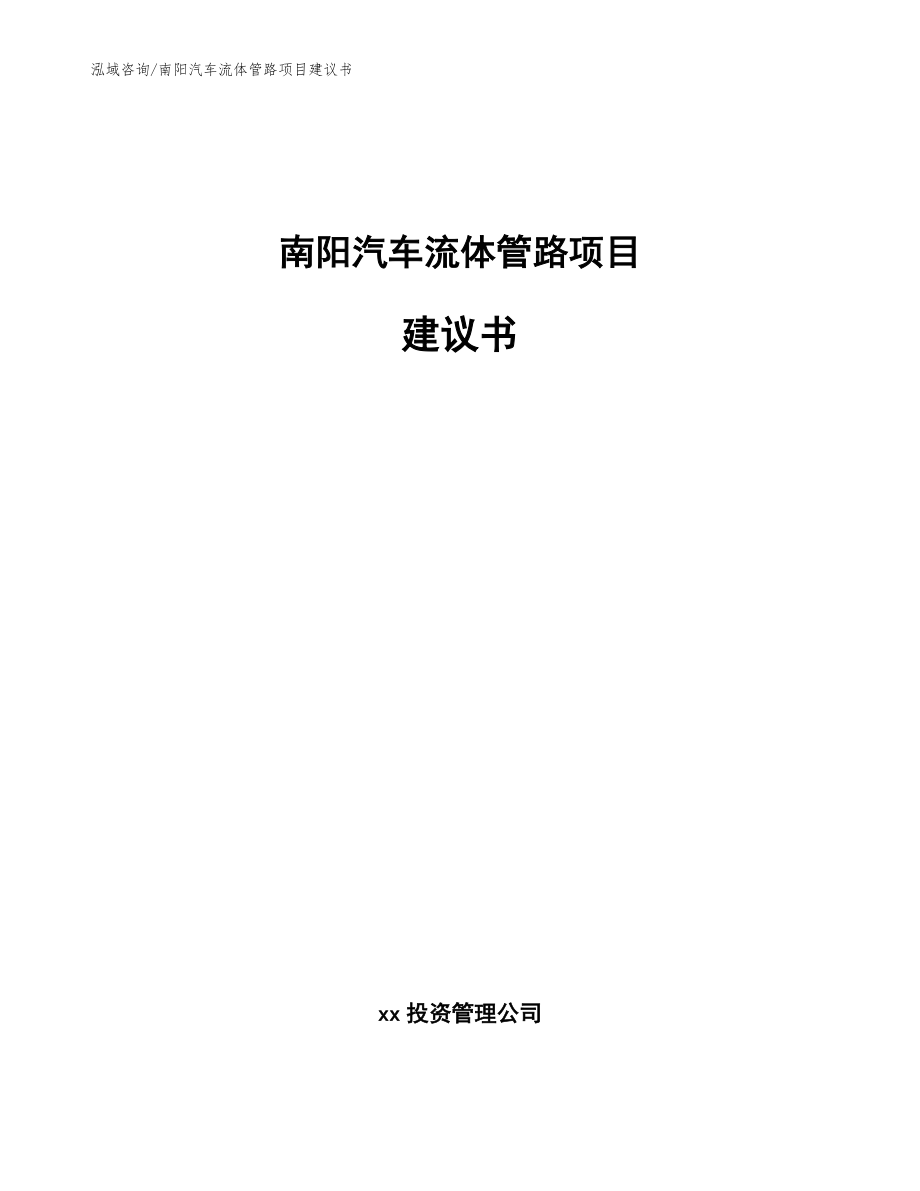 泓域咨询/南阳汽车流体管路项目建议书

南阳汽车流体管路项目

建议书

xx 投资管理公司